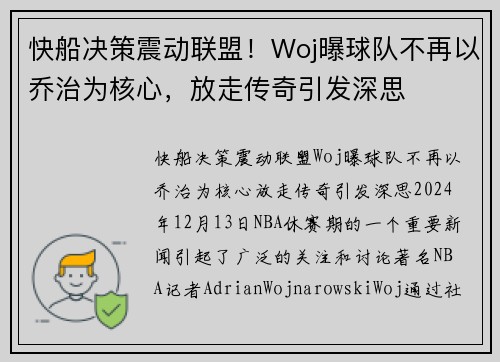 快船决策震动联盟！Woj曝球队不再以乔治为核心，放走传奇引发深思

快船决策震动联盟Woj曝球队不再以乔治为核心放走传奇引发深思2024年12月13日NBA休赛期的一个重要新闻引起了广泛的关注和讨论著名NBA记者AdrianWojnarowskiWoj通过社